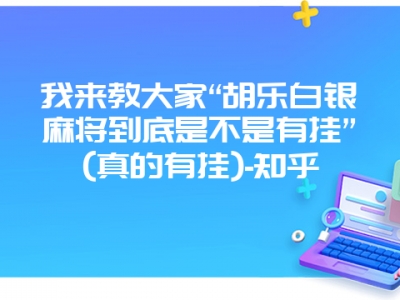 我来教大家“胡乐白银麻将到底是不是有挂”(真的有挂)-知乎